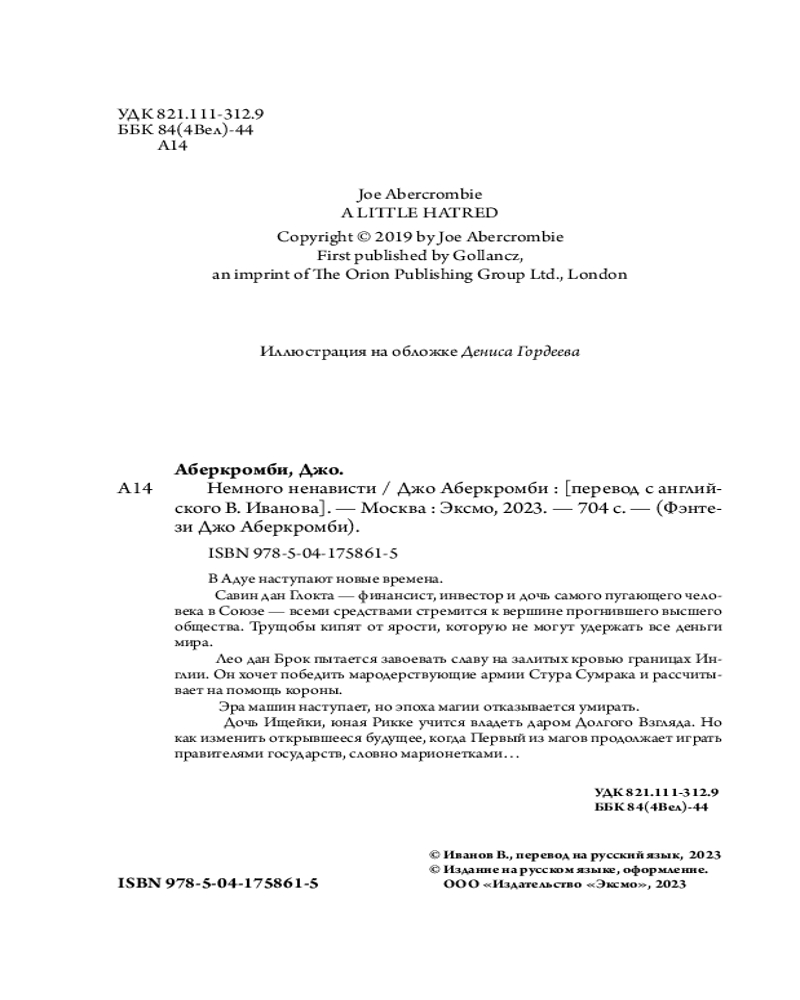 УДК 821.111-312.9
ББК 84(4Вел)-44
А14

Joe Abercrombie
A LITTLE HATRED
Copyright © 2019 by Joe Abercrombie
First published by Gollancz,
an imprint of The Orion Publishing Group Ltd., London

Иллюстрация на обложке Дениса Гордеева

Аберкромби, Джо.
А14 Немного ненависти / Джо Аберкромби : [перевод с английского В. Иванова]. — Москва : Эксмо, 2023. — 704 с. — (Фэнтези Джо Аберкромби).

ISBN 978-5-04-175861-5

В Адуе наступают новые времена.

Савин дан Глокта — финансист, инвестор и дочь самого пугающего человека в Союзе — всеми средствами стремится к вершине прогнившего высшего общества. Трущобы кипят от ярости, которую не могут удержать все деньги мира.

Лео дан Брок пытается завоевать славу на залитых кровью границах Инглии. Он хочет победить мародерствующие армии Стура Сумрака и рассчитывает на помощь короны.

Эра машин наступает, но эпоха магии отказывается умирать.

Дочь Ищейки, юная Рикке учится владеть даром Долгого Взгляда. Но как изменить открывшееся будущее, когда Первый из магов продолжает играть правителями государств, словно марионетками…

УДК 821.111-312.9
ББК 84(4Вел)-44

© Иванов В., перевод на русский язык, 2023
© Издание на русском языке, оформление.
ООО «Издательство «Эксмо», 2023

ISBN 978-5-04-175861-5